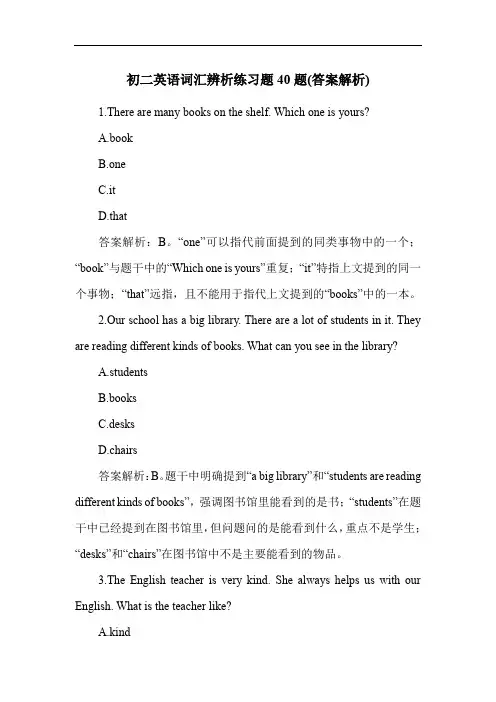 初二英语词汇辨析练习题 40 题(答案解析)

1.There are many books on the shelf. Which one is yours?

A.book

B.one

C.it

D.that

答案解析：B。“one”可以指代前面提到的同类事物中的一个；“book”与题干中的“Which one is yours”重复；“it”特指上文提到的同一个事物；“that”远指，且不能用于指代上文提到的“books”中的一本。

2.Our school has a big library. There are a lot of students in it. They are reading different kinds of books. What can you see in the library?

A.students

B.books

C.desks

D.chairs

答案解析：B。题干中明确提到“a big library”和“students are reading different kinds of books”，强调图书馆里能看到的是书；“students”在题干中已经提到在图书馆里，但问题问的是能看到什么，重点不是学生；“desks”和“chairs”在图书馆中不是主要能看到的物品。

3.The English teacher is very kind. She always helps us with our English. What is the teacher like?

A.kind